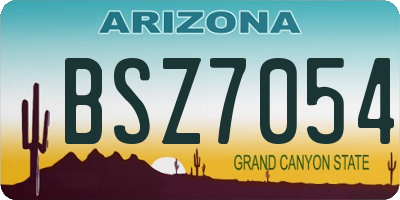 ARIZONA

BSZ7054

GRAND CANYON STATE